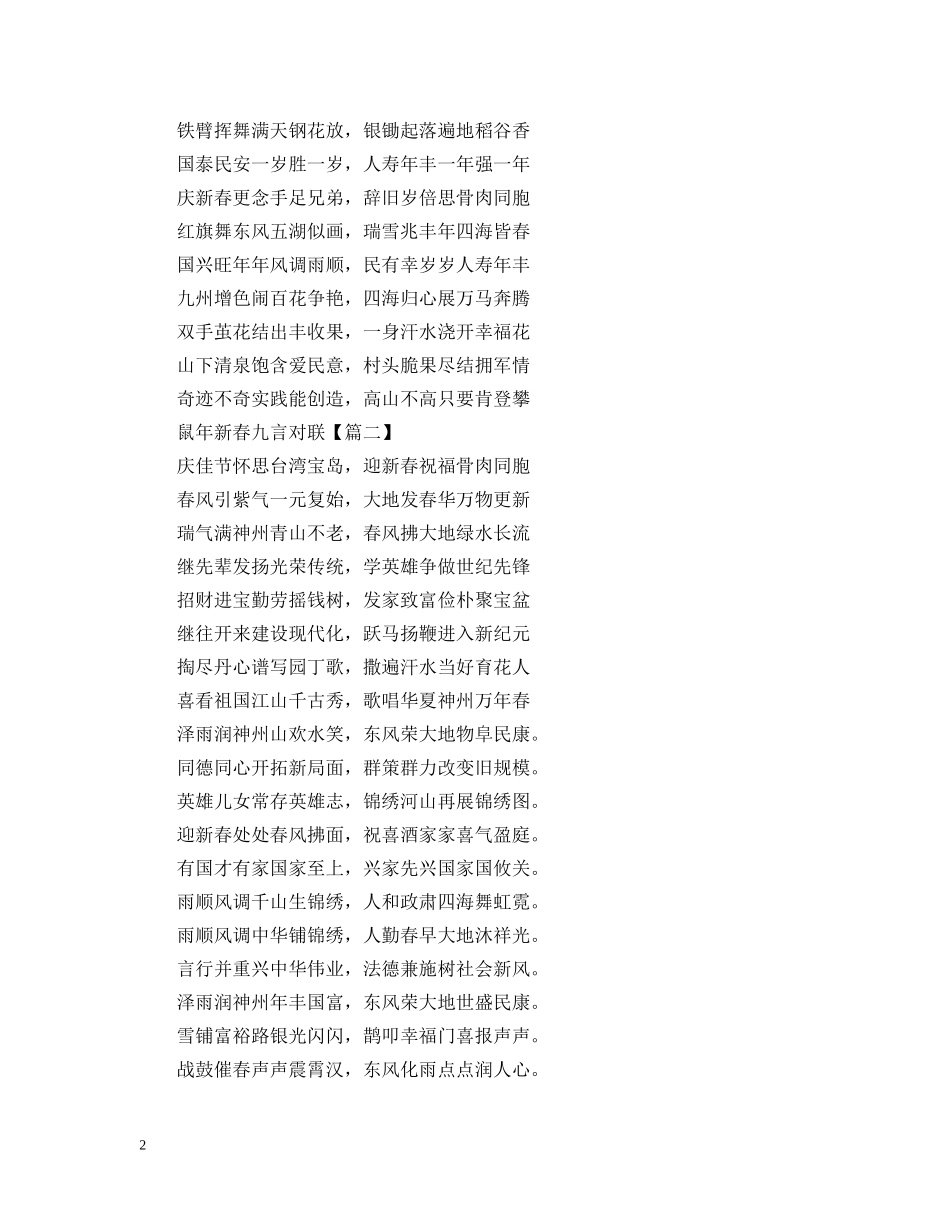 铁臂挥舞满天钢花放，银锄起落遍地稻谷香

国泰民安一岁胜一岁，人寿年丰一年强一年

庆新春更念手足兄弟，辞旧岁倍思骨肉同胞

红旗舞东风五湖似画，瑞雪兆丰年四海皆春

国兴旺年年风调雨顺，民有幸岁岁人寿年丰

九州增色闹百花争艳，四海归心展万马奔腾

双手茧花结出丰收果，一身汗水浇开幸福花

山下清泉饱含爱民意，村头脆果尽结拥军情

奇迹不奇实践能创造，高山不高只要肯登攀

鼠年新春九言对联【篇二】

庆佳节怀思台湾宝岛，迎新春祝福骨肉同胞

春风引紫气一元复始，大地发春华万物更新

瑞气满神州青山不老，春风拂大地绿水长流

继先辈发扬光荣传统，学英雄争做世纪先锋

招财进宝勤劳摇钱树，发家致富俭朴聚宝盆

继往开来建设现代化，跃马扬鞭进入新纪元

掏尽丹心谱写园丁歌，撒遍汗水当好育花人

喜看祖国江山千古秀，歌唱华夏神州万年春

泽雨润神州山欢水笑，东风荣大地物阜民康。

同德同心开拓新局面，群策群力改变旧规模。

英雄儿女常存英雄志，锦绣河山再展锦绣图。

迎新春处处春风拂面，祝喜酒家家喜气盈庭。

有国才有家国家至上，兴家先兴国家国攸关。

雨顺风调千山生锦绣，人和政肃四海舞虹霓。

雨顺风调中华铺锦绣，人勤春早大地沐祥光。

言行并重兴中华伟业，法德兼施树社会新风。

泽雨润神州年丰国富，东风荣大地世盛民康。

雪铺富裕路银光闪闪，鹊叩幸福门喜报声声。

战鼓催春声声震霄汉，东风化雨点点润人心。

2